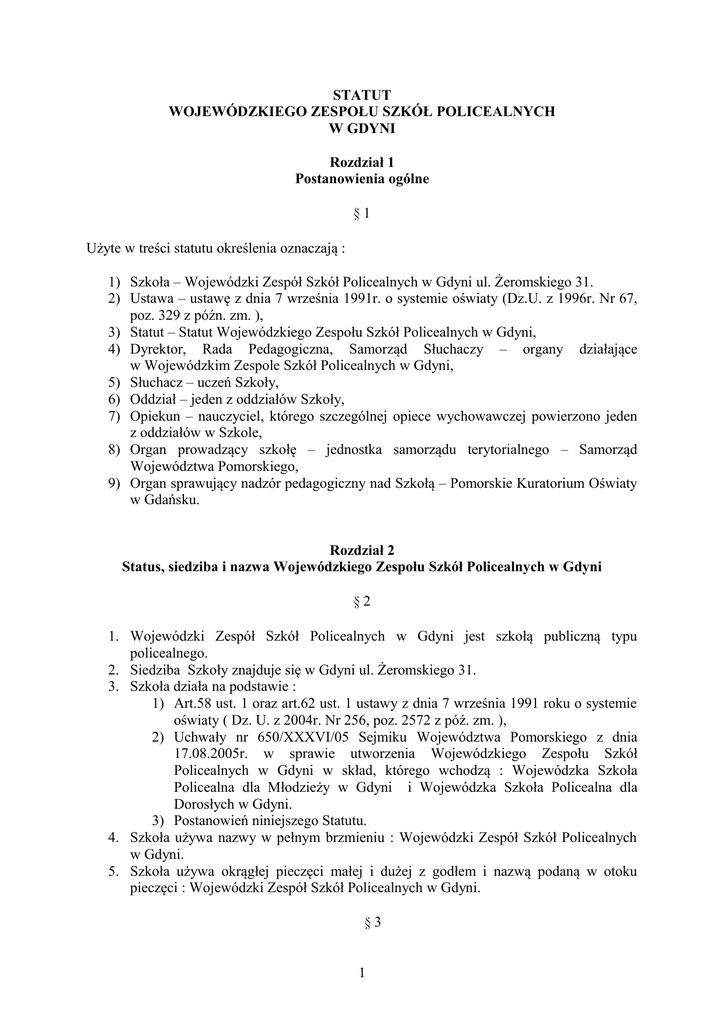 STATUT
WOJEWÓDZKIEGO ZESPOŁU SZKÓŁ POLICEALNYCH
W GDYNI

Rozdział 1
Postanowienia ogólne

§ 1

Użyte w treści statutu określenia oznaczają :

1) Szkoła – Wojewódzki Zespół Szkół Policealnych w Gdyni ul. Żeromskiego 31.
2) Ustawa – ustawę z dnia 7 września 1991r. o systemie oświaty (Dz.U. z 1996r. Nr 67, poz. 329 z późn. zm. ),
3) Statut – Statut Wojewódzkiego Zespołu Szkół Policealnych w Gdyni,
4) Dyrektor, Rada Pedagogiczna, Samorząd Słuchaczy – organy działające w Wojewódzkim Zespole Szkół Policealnych w Gdyni,
5) Słuchacz – uczeń Szkoły,
6) Oddział – jeden z oddziałów Szkoły,
7) Opiekun – nauczyciel, którego szczególnej opiece wychowawczej powierzono jeden z oddziałów w Szkole,
8) Organ prowadzący szkołę – jednostka samorządu terytorialnego – Samorząd Województwa Pomorskiego,
9) Organ sprawujący nadzór pedagogiczny nad Szkołą – Pomorskie Kuratorium Oświaty w Gdańsku.

Rozdział 2
Status, siedziba i nazwa Wojewódzkiego Zespołu Szkół Policealnych w Gdyni

§ 2

1. Wojewódzki Zespół Szkół Policealnych w Gdyni jest szkołą publiczną typu policealnego.
2. Siedziba Szkoły znajduje się w Gdyni ul. Żeromskiego 31.
3. Szkoła działa na podstawie :
1) Art.58 ust. 1 oraz art.62 ust. 1 ustawy z dnia 7 września 1991 roku o systemie oświaty ( Dz. U. z 2004r. Nr 256, poz. 2572 z póź. zm. ),
2) Uchwały nr 650/XXXVI/05 Sejmiku Województwa Pomorskiego z dnia 17.08.2005r. w sprawie utworzenia Wojewódzkiego Zespołu Szkół Policealnych w Gdyni w skład, którego wchodzą : Wojewódzka Szkoła Policealna dla Młodzieży w Gdyni i Wojewódzka Szkoła Policealna dla Dorosłych w Gdyni.
3) Postanowień niniejszego Statutu.
4. Szkoła używa nazwy w pełnym brzmieniu : Wojewódzki Zespół Szkół Policealnych w Gdyni.
5. Szkoła używa okrągłej pieczęci małej i dużej z godłem i nazwą podaną w otoku pieczęci : Wojewódzki Zespół Szkół Policealnych w Gdyni.

§ 3

1